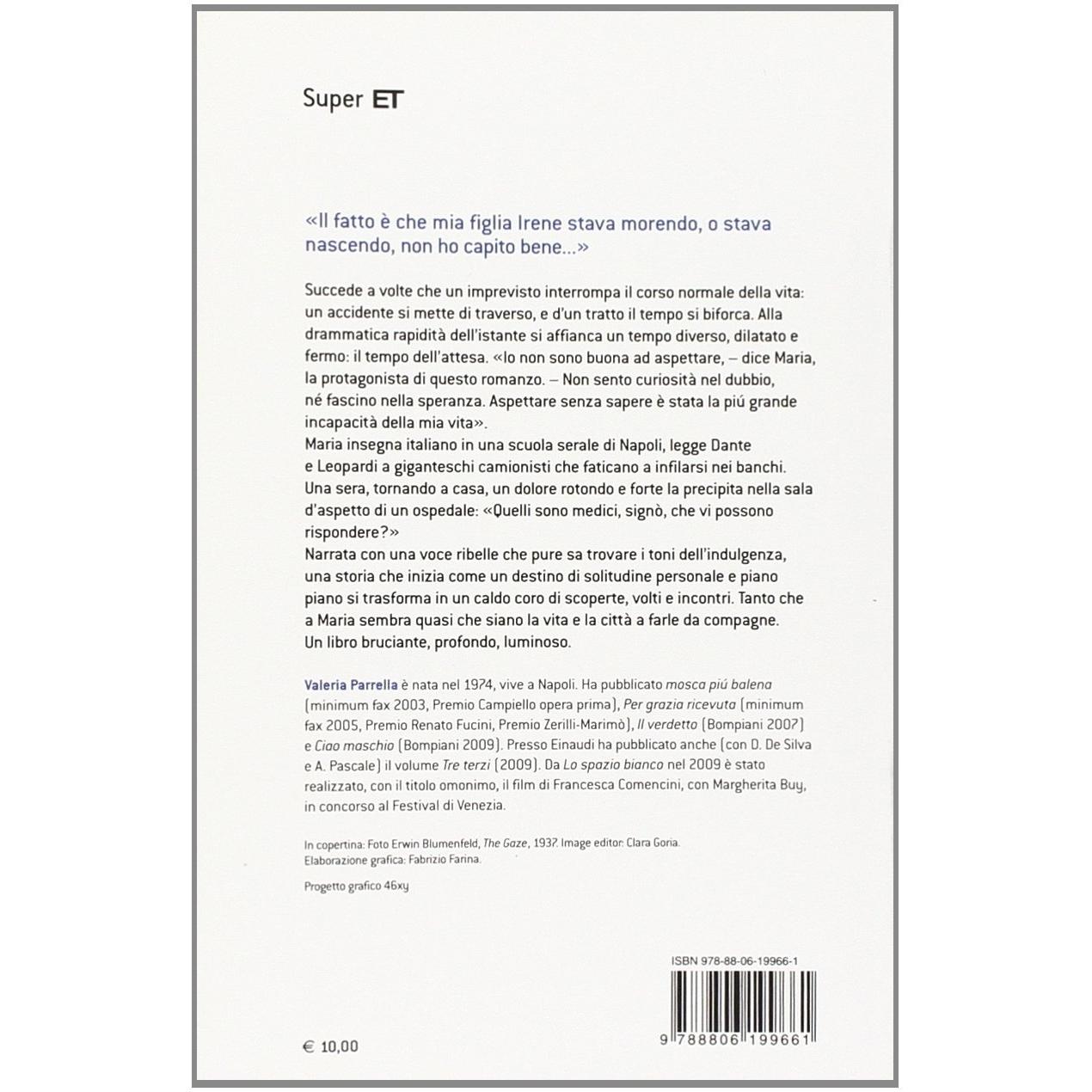 Super ET

«Il fatto è che mia figlia Irene stava morendo, o stava nascendo, non ho capito bene...»

Succede a volte che un imprevisto interrompa il corso normale della vita: un accidente si mette di traverso, e d'un tratto il tempo si biforca. Alla drammatica rapidità dell'istante si affianca un tempo diverso, dilatato e fermo: il tempo dell'attesa. «Io non sono buona ad aspettare, – dice Maria, la protagonista di questo romanzo. – Non sento curiosità nel dubbio, né fascino nella speranza. Aspettare senza sapere è stata la piú grande incapacità della mia vita».
Maria insegna italiano in una scuola serale di Napoli, legge Dante e Leopardi a giganteschi camionisti che faticano a infilarsi nei banchi. Una sera, tornando a casa, un dolore rotondo e forte la precipita nella sala d'aspetto di un ospedale: «Quelli sono medici, signò, che vi possono rispondere?»
Narrata con una voce ribelle che pure sa trovare i toni dell'indulgenza, una storia che inizia come un destino di solitudine personale e piano piano si trasforma in un caldo coro di scoperte, volti e incontri. Tanto che a Maria sembra quasi che siano la vita e la città a farle da compagne. Un libro bruciante, profondo, luminoso.

Valeria Parrella è nata nel 1974, vive a Napoli. Ha pubblicato mosca piú balena (minimum fax 2003, Premio Campiello opera prima), Per grazia ricevuta (minimum fax 2005, Premio Renato Fucini, Premio Zerilli-Marimò), Il verdetto (Bompiani 2007) e Ciao maschio (Bompiani 2009). Presso Einaudi ha pubblicato anche (con D. De Silva e A. Pascale) il volume Tre terzi (2009). Da Lo spazio bianco nel 2009 è stato realizzato, con il titolo omonimo, il film di Francesca Comencini, con Margherita Buy, in concorso al Festival di Venezia.

In copertina: Foto Erwin Blumenfeld, The Gaze, 1937. Image editor: Clara Goria.
Elaborazione grafica: Fabrizio Farina.

Progetto grafico 46xy

ISBN 978-88-06-19966-1

9 788806 199661

€ 10,00